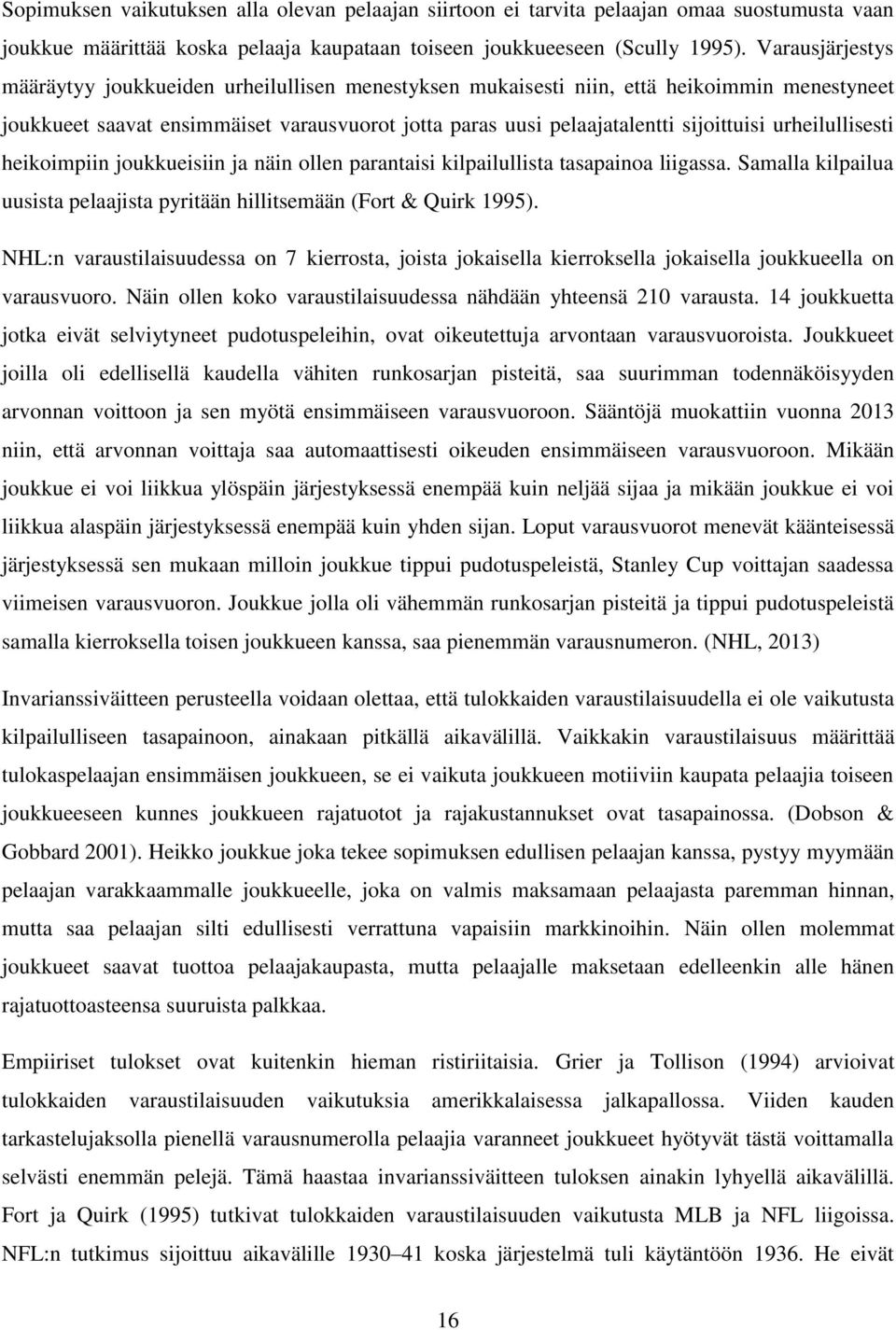 Sopimuksen vaikutuksen alla olevan pelaajan siirtoon ei tarvita pelaajan omaa suostumusta vaan joukkue määrittää koska pelaaja kaupataan toiseen joukkueeseen (Scully 1995). Varausjärjestys määräytyy joukkueiden urheilullisen menestyksen mukaisesti niin, että heikoimmin menestyneet joukkueet saavat ensimmäiset varausvuorot jotta paras uusi pelaajatalentti sijoittuisi urheilullisesti heikoimpiin joukkueisiin ja näin ollen parantaisi kilpailullista tasapainoa liigassa. Samalla kilpailua uusista pelaajista pyritään hillitsemään (Fort & Quirk 1995).

NHL:n varaustilaisuudessa on 7 kierrosta, joista jokaisella kierroksella jokaisella joukkueella on varausvuoro. Näin ollen koko varaustilaisuudessa nähdään yhteensä 210 varausta. 14 joukkuetta jotka eivät selviytyneet pudotuspeleihin, ovat oikeutettuja arvontaan varausvuoroista. Joukkueet joilla oli edellisellä kaudella vähiten runkosarjan pisteitä, saa suurimman todennäköisyyden arvonnan voittoon ja sen myötä ensimmäiseen varausvuoroon. Sääntöjä muokattiin vuonna 2013 niin, että arvonnan voittaja saa automaattisesti oikeuden ensimmäiseen varausvuoroon. Mikään joukkue ei voi liikkua ylöspäin järjestyksessä enempää kuin neljää sijaa ja mikään joukkue ei voi liikkua alaspäin järjestyksessä enempää kuin yhden sijan. Loput varausvuorot menevät käänteisessä järjestyksessä sen mukaan milloin joukkue tippui pudotuspeleistä, Stanley Cup voittajan saadessa viimeisen varausvuoron. Joukkue jolla oli vähemmän runkosarjan pisteitä ja tippui pudotuspeleistä samalla kierroksella toisen joukkueen kanssa, saa pienemmän varausnumeron. (NHL, 2013)

Invarianssiväitteen perusteella voidaan olettaa, että tulokkaiden varaustilaisuudella ei ole vaikutusta kilpailulliseen tasapainoon, ainakaan pitkällä aikavälillä. Vaikkakin varaustilaisuus määrittää tulokaspelaajan ensimmäisen joukkueen, se ei vaikuta joukkueen motiiviin kaupata pelaajia toiseen joukkueeseen kunnes joukkueen rajatuotot ja rajakustannukset ovat tasapainossa. (Dobson & Gobbard 2001). Heikko joukkue joka tekee sopimuksen edullisen pelaajan kanssa, pystyy myymään pelaajan varakkaammalle joukkueelle, joka on valmis maksamaan pelaajasta paremman hinnan, mutta saa pelaajan silti edullisesti verrattuna vapaisiin markkinoihin. Näin ollen molemmat joukkueet saavat tuottoa pelaajakaupasta, mutta pelaajalle maksetaan edelleenkin alle hänen rajatuottoasteensa suuruista palkkaa.

Empiiriset tulokset ovat kuitenkin hieman ristiriitaisia. Grier ja Tollison (1994) arvioivat tulokkaiden varaustilaisuuden vaikutuksia amerikkalaisessa jalkapallossa. Viiden kauden tarkastelujaksolla pienellä varausnumerolla pelaajia varanneet joukkueet hyötyvät tästä voittamalla selvästi enemmän pelejä. Tämä haastaa invarianssiväitteen tuloksen ainakin lyhyellä aikavälillä. Fort ja Quirk (1995) tutkivat tulokkaiden varaustilaisuuden vaikutusta MLB ja NFL liigoissa. NFL:n tutkimus sijoittuu aikavälille 1930–41 koska järjestelmä tuli käytäntöön 1936. He eivät

16